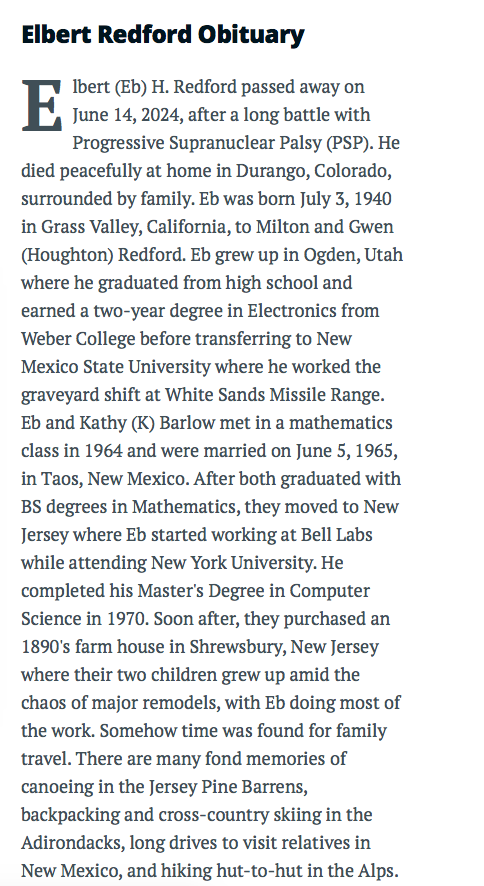 Elbert Redford Obituary

Elbert (Eb) H. Redford passed away on June 14, 2024, after a long battle with Progressive Supranuclear Palsy (PSP). He died peacefully at home in Durango, Colorado, surrounded by family. Eb was born July 3, 1940 in Grass Valley, California, to Milton and Gwen (Houghton) Redford. Eb grew up in Ogden, Utah where he graduated from high school and earned a two-year degree in Electronics from Weber College before transferring to New Mexico State University where he worked the graveyard shift at White Sands Missile Range. Eb and Kathy (K) Barlow met in a mathematics class in 1964 and were married on June 5, 1965, in Taos, New Mexico. After both graduated with BS degrees in Mathematics, they moved to New Jersey where Eb started working at Bell Labs while attending New York University. He completed his Master's Degree in Computer Science in 1970. Soon after, they purchased an 1890's farm house in Shrewsbury, New Jersey where their two children grew up amid the chaos of major remodels, with Eb doing most of the work. Somehow time was found for family travel. There are many fond memories of canoeing in the Jersey Pine Barrens, backpacking and cross-country skiing in the Adirondacks, long drives to visit relatives in New Mexico, and hiking hut-to-hut in the Alps.